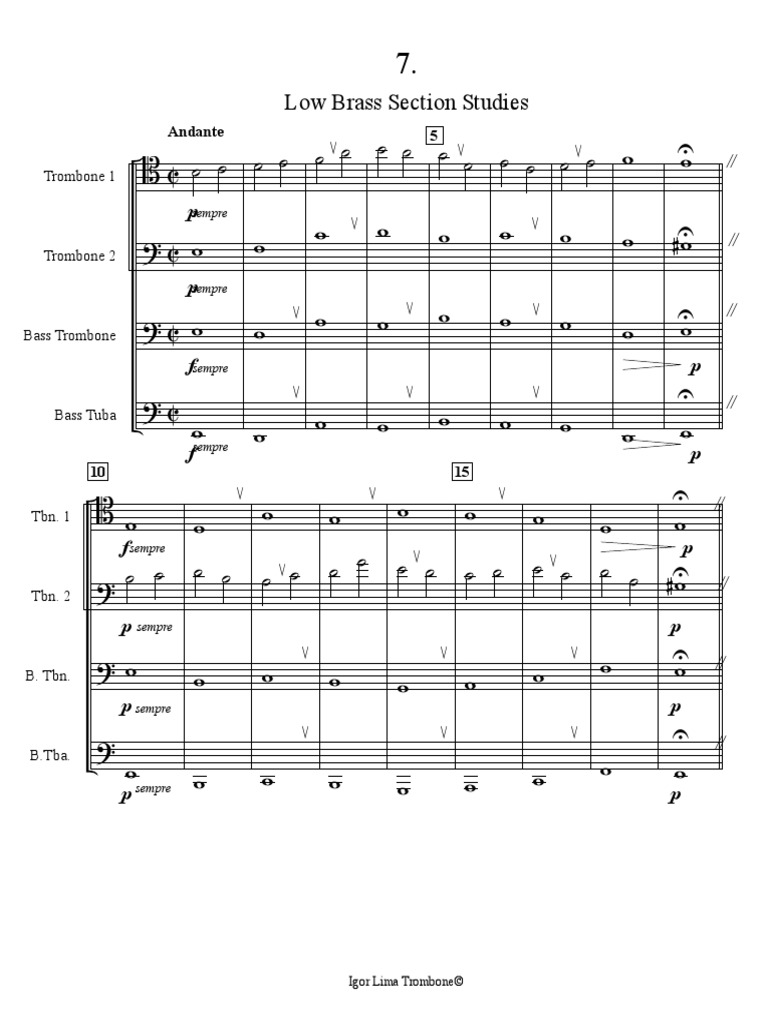 7.

Low Brass Section Studies

Andante

5

Trombone 1

p sempre

Trombone 2

p sempre

Bass Trombone

f sempre

p

Bass Tuba

f sempre

p

10

15

Tbn. 1

f sempre

p

Tbn. 2

p sempre

p

B. Tbn.

p sempre

p

B.Tba.

p sempre

p

Igor Lima Trombone©